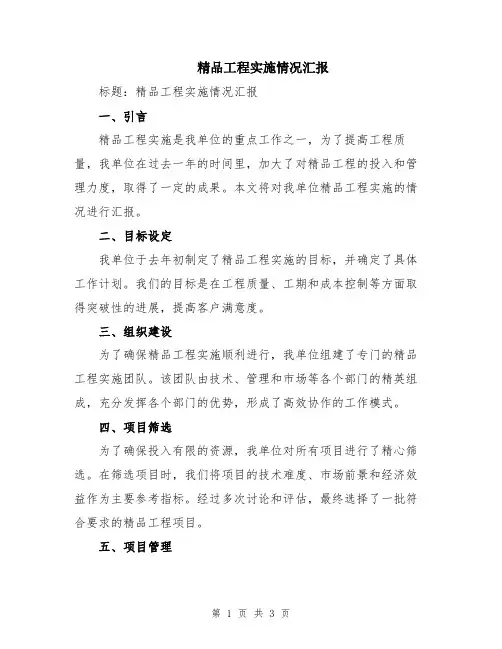 精品工程实施情况汇报

标题：精品工程实施情况汇报

一、引言

精品工程实施是我单位的重点工作之一，为了提高工程质量，我单位在过去一年的时间里，加大了对精品工程的投入和管理力度，取得了一定的成果。本文将对我单位精品工程实施的情况进行汇报。

二、目标设定

我单位于去年初制定了精品工程实施的目标，并确定了具体工作计划。我们的目标是在工程质量、工期和成本控制等方面取得突破性的进展，提高客户满意度。

三、组织建设

为了确保精品工程实施顺利进行，我单位组建了专门的精品工程实施团队。该团队由技术、管理和市场等各个部门的精英组成，充分发挥各个部门的优势，形成了高效协作的工作模式。

四、项目筛选

为了确保投入有限的资源，我单位对所有项目进行了精心筛选。在筛选项目时，我们将项目的技术难度、市场前景和经济效益作为主要参考指标。经过多次讨论和评估，最终选择了一批符合要求的精品工程项目。

五、项目管理

第 1 页 共 3 页